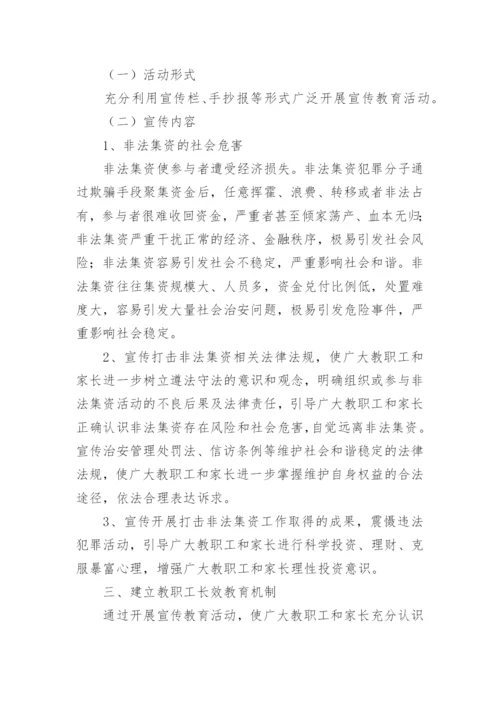 （一）活动形式

充分利用宣传栏、手抄报等形式广泛开展宣传教育活动。

（二）宣传内容

1、非法集资的社会危害

非法集资使参与者遭受经济损失。非法集资犯罪分子通过欺骗手段聚集资金后，任意挥霍、浪费、转移或者非法占有，参与者很难收回资金，严重者甚至倾家荡产、血本无归；非法集资严重干扰正常的经济、金融秩序，极易引发社会风险；非法集资容易引发社会不稳定，严重影响社会和谐。非法集资往往集资规模大、人员多，资金兑付比例低，处置难度大，容易引发大量社会治安问题，极易引发危险事件，严重影响社会稳定。

2、宣传打击非法集资相关法律法规，使广大教职工和家长进一步树立遵法守法的意识和观念，明确组织或参与非法集资活动的不良后果及法律责任，引导广大教职工和家长正确认识非法集资存在风险和社会危害，自觉远离非法集资。宣传治安管理处罚法、信访条例等维护社会和谐稳定的法律法规，使广大教职工和家长进一步掌握维护自身权益的合法途径，依法合理表达诉求。

3、宣传开展打击非法集资工作取得的成果，震慑违法犯罪活动，引导广大教职工和家长进行科学投资、理财、克服暴富心理，增强广大教职工和家长理性投资意识。

三、建立教职工长效教育机制

通过开展宣传教育活动，使广大教职工和家长充分认识